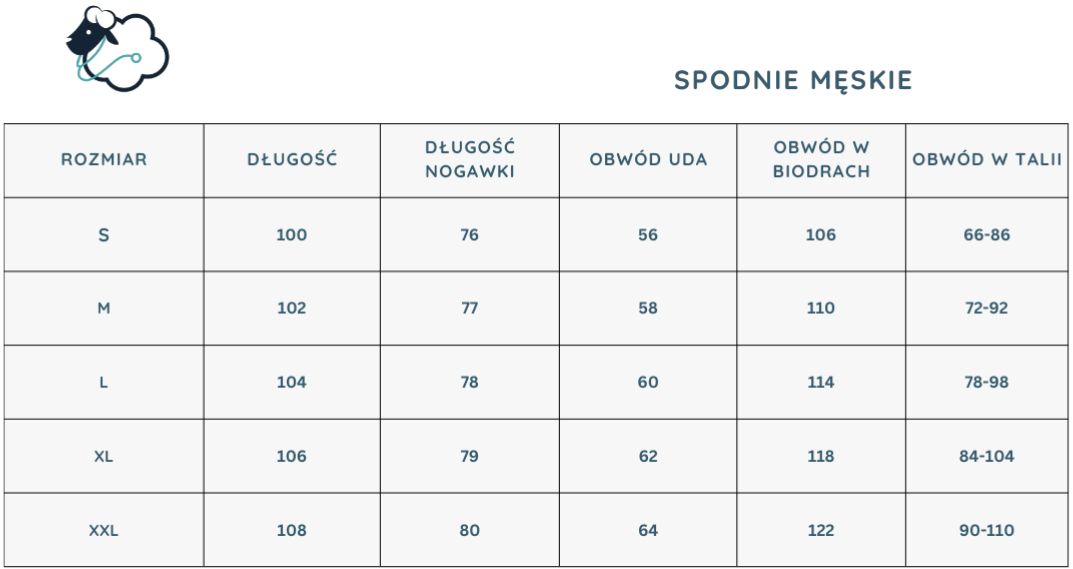 SPODNIE MĘSKIE

| ROZMIAR | DŁUGOŚĆ | DŁUGOŚĆ NOGAWKI | OBWÓD UDA | OBWÓD W BIODRACH | OBWÓD W TALII |
|---|---|---|---|---|---|
| S | 100 | 76 | 56 | 106 | 66-86 |
| M | 102 | 77 | 58 | 110 | 72-92 |
| L | 104 | 78 | 60 | 114 | 78-98 |
| XL | 106 | 79 | 62 | 118 | 84-104 |
| XXL | 108 | 80 | 64 | 122 | 90-110 |